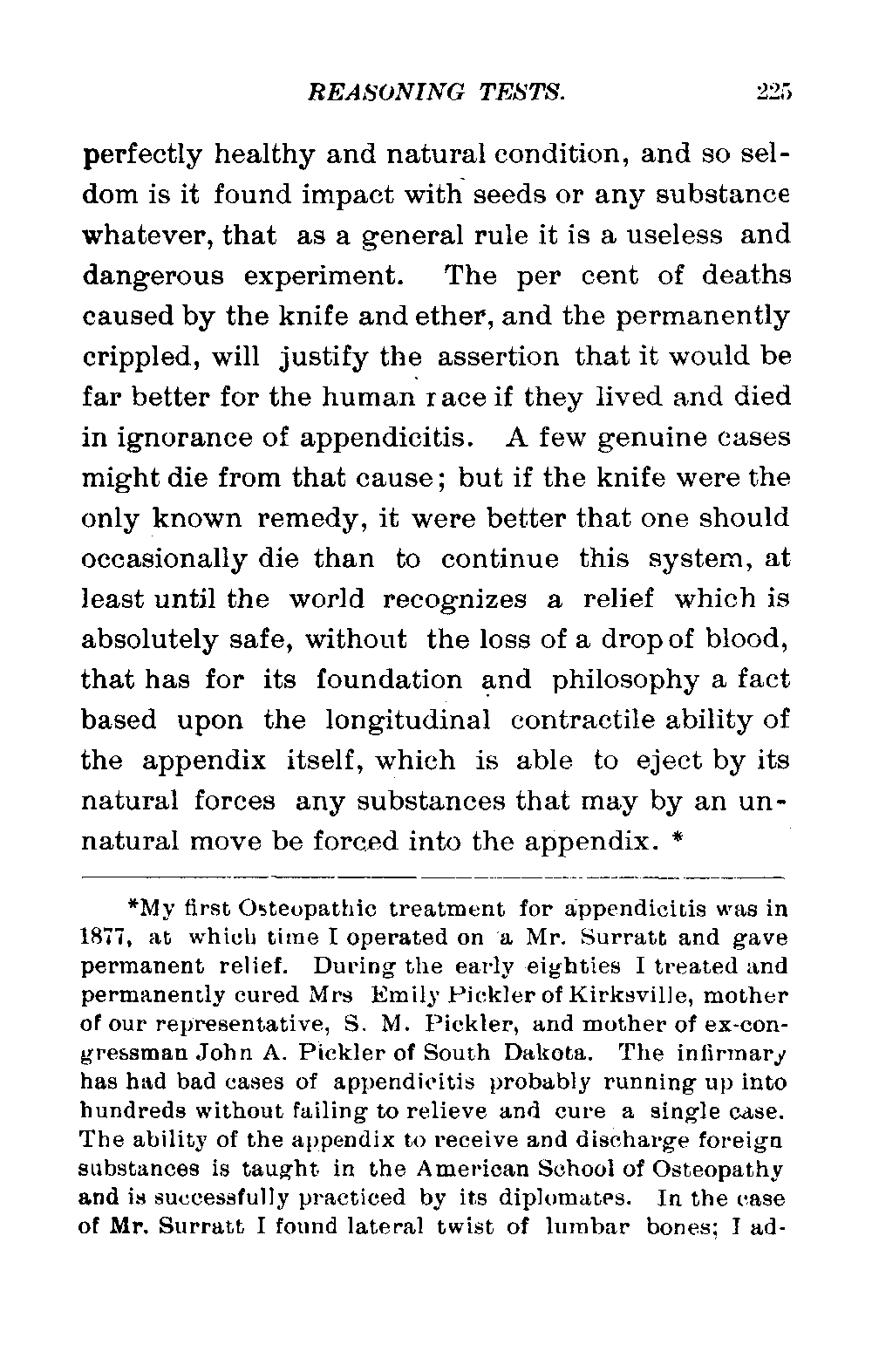 REASONING TESTS. 225

perfectly healthy and natural condition, and so seldom is it found impact with seeds or any substance whatever, that as a general rule it is a useless and dangerous experiment. The per cent of deaths caused by the knife and ether, and the permanently crippled, will justify the assertion that it would be far better for the human race if they lived and died in ignorance of appendicitis. A few genuine cases might die from that cause; but if the knife were the only known remedy, it were better that one should occasionally die than to continue this system, at least until the world recognizes a relief which is absolutely safe, without the loss of a drop of blood, that has for its foundation and philosophy a fact based upon the longitudinal contractile ability of the appendix itself, which is able to eject by its natural forces any substances that may by an unnatural move be forced into the appendix. *

*My first Osteopathic treatment for appendicitis was in 1877, at which time I operated on a Mr. Surratt and gave permanent relief. During the early eighties I treated and permanently cured Mrs Emily Pickler of Kirksville, mother of our representative, S. M. Pickler, and mother of ex-congressman John A. Pickler of South Dakota. The infirmary has had bad cases of appendicitis probably running up into hundreds without failing to relieve and cure a single case. The ability of the appendix to receive and discharge foreign substances is taught in the American School of Osteopathy and is successfully practiced by its diplomates. In the case of Mr. Surratt I found lateral twist of lumbar bones; I ad-